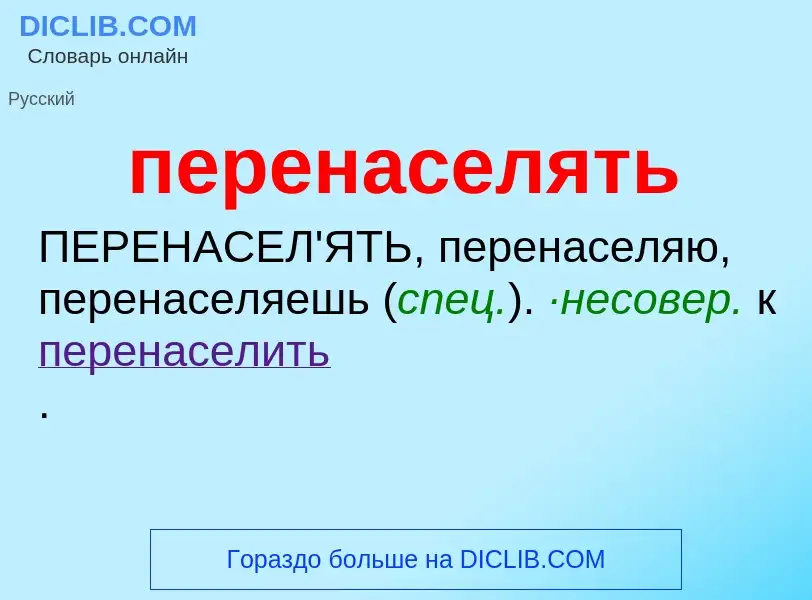 DICLIB.COM
Словарь онлайн

Русский

перенаселять

ПЕРЕНАСЕЛ'ЯТЬ, перенаселяю, перенаселяешь (спец.). ·несовер. к перенаселить
.

Гораздо больше на DICLIB.COM